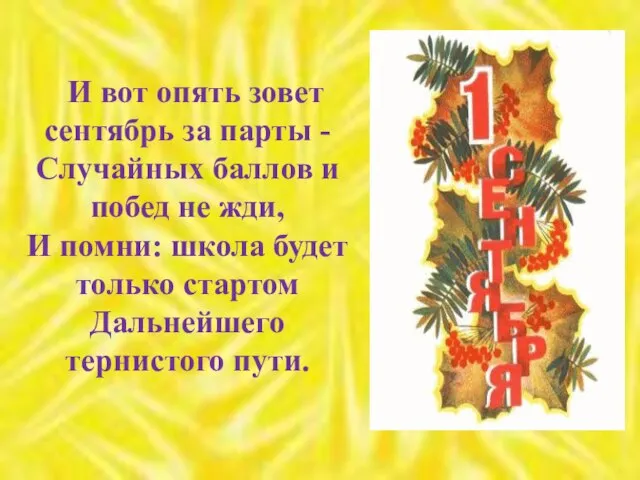 И вот опять зовет сентябрь за парты - Случайных баллов и побед не жди,
И помни: школа будет только стартом Дальнейшего тернистого пути.

1 СЕНТЯБРЯ